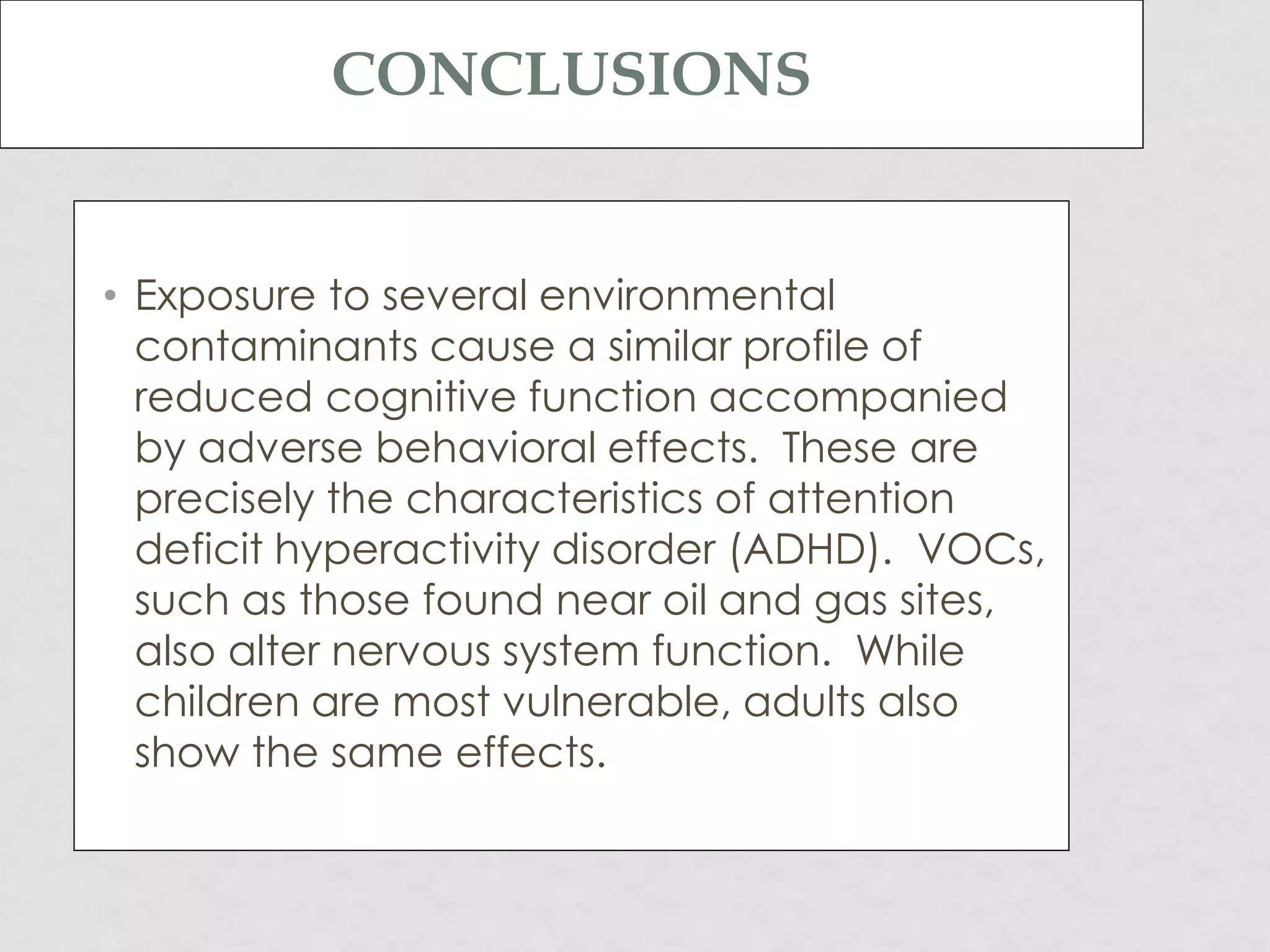 CONCLUSIONS

• Exposure to several environmental contaminants cause a similar profile of reduced cognitive function accompanied by adverse behavioral effects. These are precisely the characteristics of attention deficit hyperactivity disorder (ADHD). VOCs, such as those found near oil and gas sites, also alter nervous system function. While children are most vulnerable, adults also show the same effects.